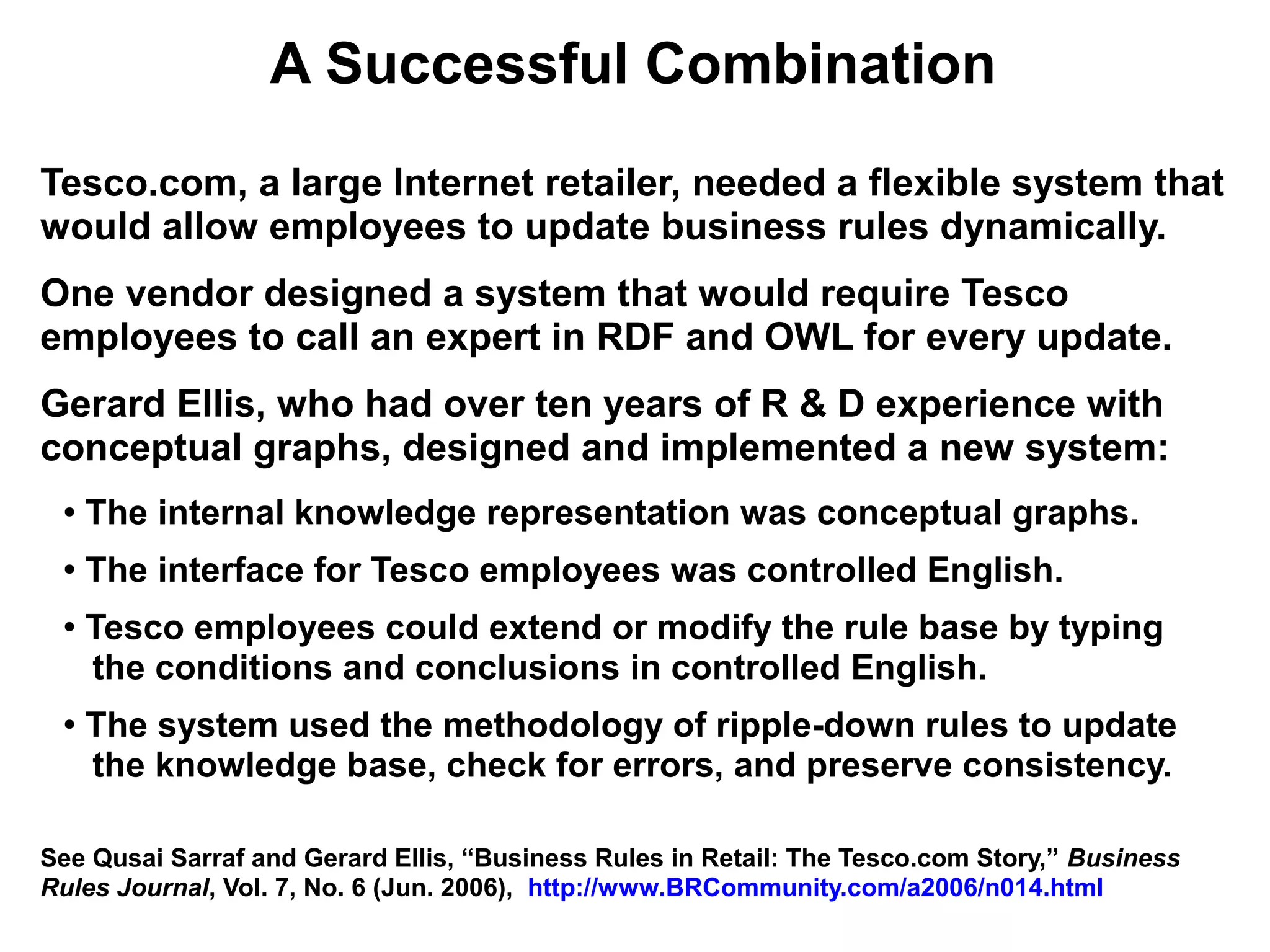 A Successful Combination

Tesco.com, a large Internet retailer, needed a flexible system that would allow employees to update business rules dynamically.

One vendor designed a system that would require Tesco employees to call an expert in RDF and OWL for every update.

Gerard Ellis, who had over ten years of R & D experience with conceptual graphs, designed and implemented a new system:

• The internal knowledge representation was conceptual graphs.

• The interface for Tesco employees was controlled English.

• Tesco employees could extend or modify the rule base by typing the conditions and conclusions in controlled English.

• The system used the methodology of ripple-down rules to update the knowledge base, check for errors, and preserve consistency.

See Qusai Sarraf and Gerard Ellis, “Business Rules in Retail: The Tesco.com Story,” Business Rules Journal, Vol. 7, No. 6 (Jun. 2006), http://www.BRCommunity.com/a2006/n014.html